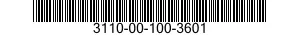 3110-00-100-3601